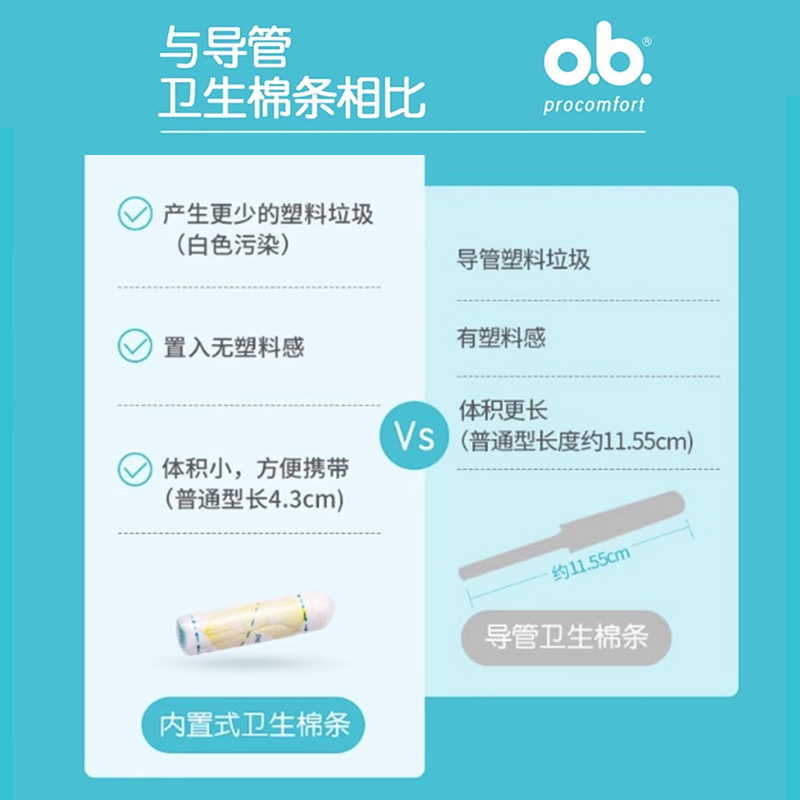 与导管
卫生棉条相比

o.b.®
procomfort

产生更少的塑料垃圾
（白色污染）

置入无塑料感

体积小，方便携带
（普通型长4.3cm）

内置式卫生棉条

Vs

导管塑料垃圾

有塑料感

体积更长
（普通型长度约11.55cm）

约11.55cm

导管卫生棉条